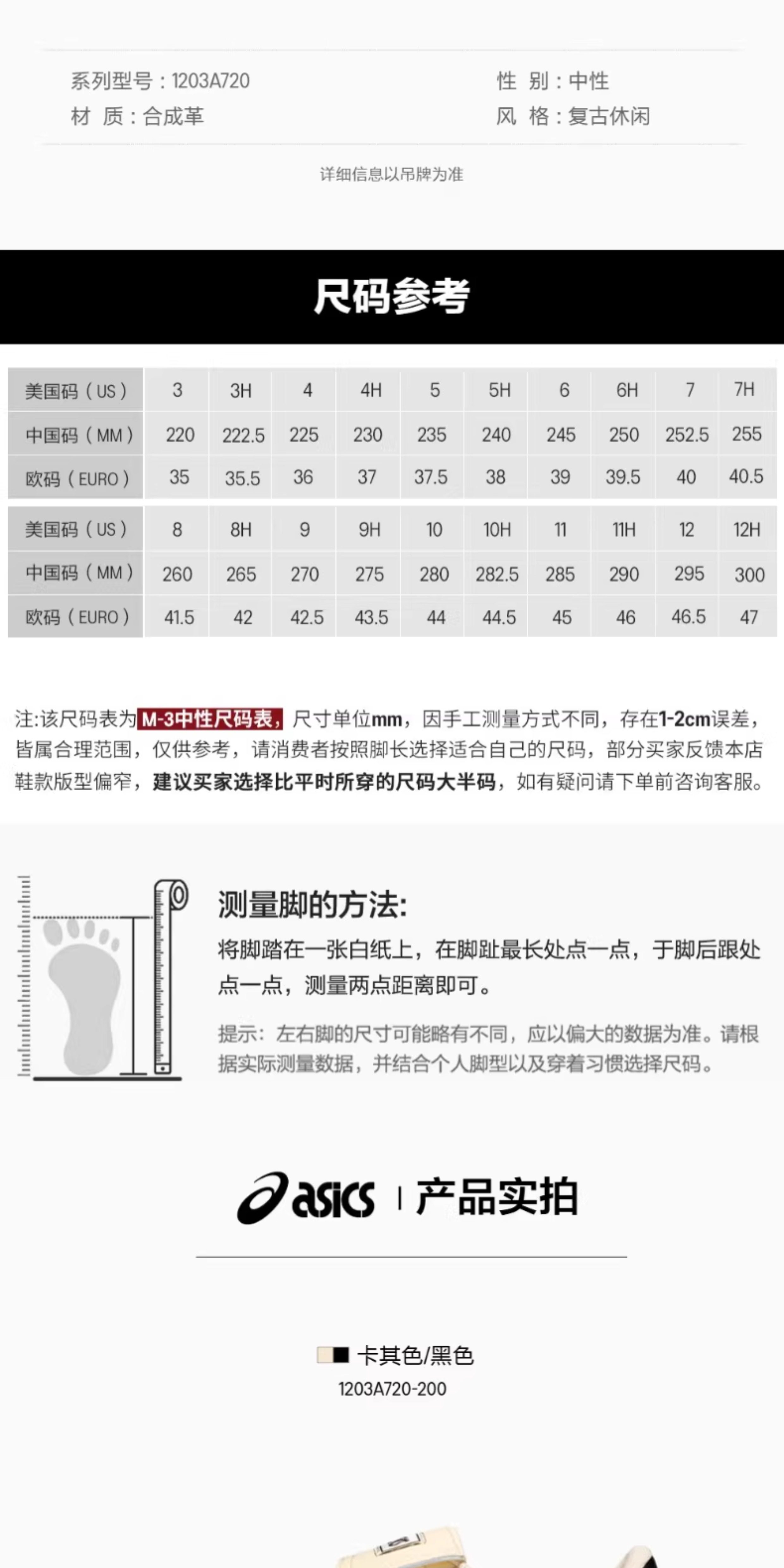 系列型号：1203A720
材 质：合成革

性 别：中性
风 格：复古休闲

详细信息以吊牌为准

尺码参考

| 美国码（US） | 3 | 3H | 4 | 4H | 5 | 5H | 6 | 6H | 7 | 7H |
|---|---|---|---|---|---|---|---|---|---|---|
| 中国码（MM） | 220 | 222.5 | 225 | 230 | 235 | 240 | 245 | 250 | 252.5 | 255 |
| 欧码（EURO） | 35 | 35.5 | 36 | 37 | 37.5 | 38 | 39 | 39.5 | 40 | 40.5 |

| 美国码（US） | 8 | 8H | 9 | 9H | 10 | 10H | 11 | 11H | 12 | 12H |
|---|---|---|---|---|---|---|---|---|---|---|
| 中国码（MM） | 260 | 265 | 270 | 275 | 280 | 282.5 | 285 | 290 | 295 | 300 |
| 欧码（EURO） | 41.5 | 42 | 42.5 | 43.5 | 44 | 44.5 | 45 | 46 | 46.5 | 47 |

注:该尺码表为M-3中性尺码表，尺寸单位mm，因手工测量方式不同，存在1-2cm误差，皆属合理范围，仅供参考，请消费者按照脚长选择适合自己的尺码，部分买家反馈本店鞋款版型偏窄，建议买家选择比平时所穿的尺码大半码，如有疑问请下单前咨询客服。

测量脚的方法:
将脚踏在一张白纸上，在脚趾最长处点一点，于脚后跟处点一点，测量两点距离即可。

提示：左右脚的尺寸可能略有不同，应以偏大的数据为准。请根据实际测量数据，并结合个人脚型以及穿着习惯选择尺码。

asics | 产品实拍

卡其色/黑色
1203A720-200